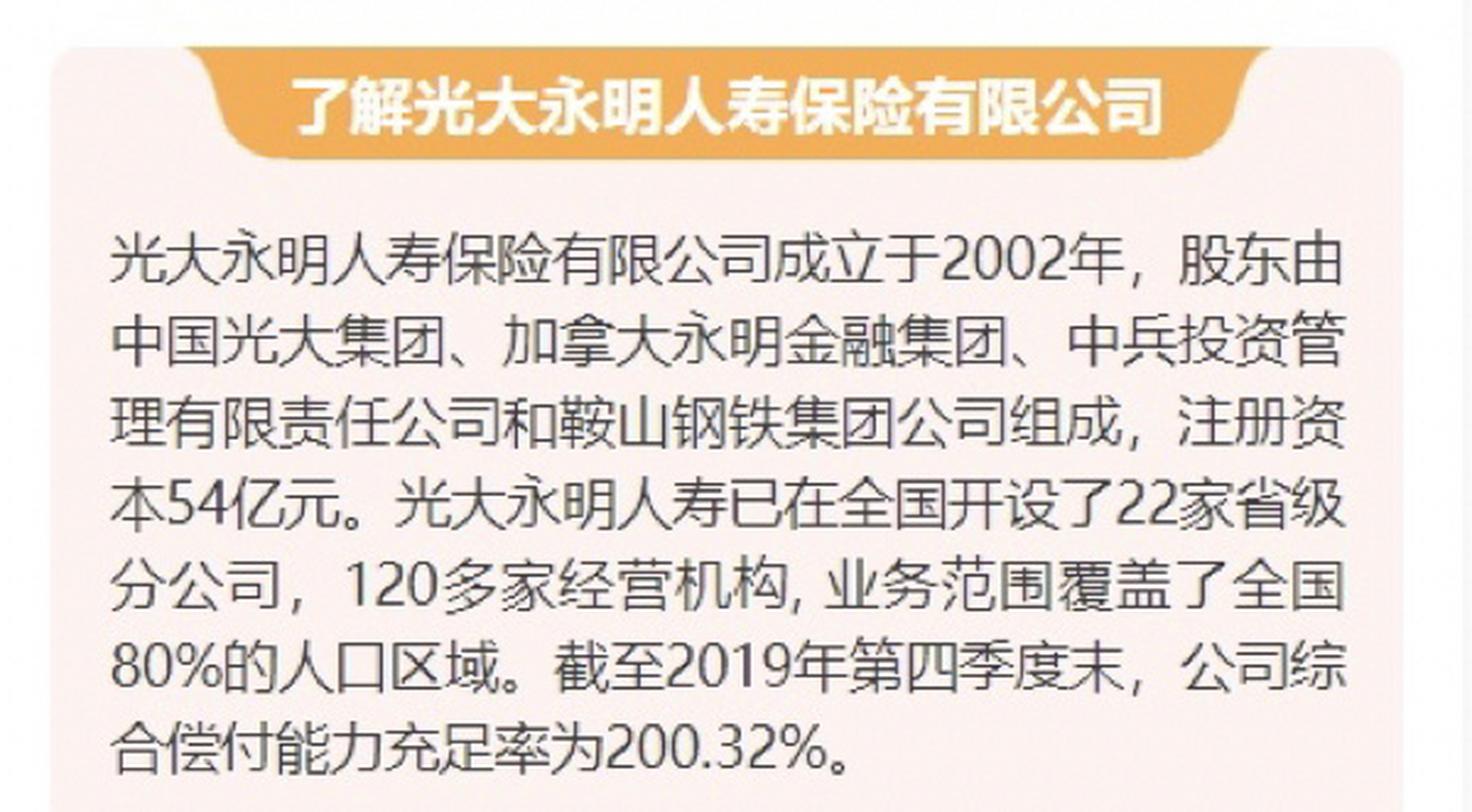 了解光大永明人寿保险有限公司

光大永明人寿保险有限公司成立于2002年，股东由中国光大集团、加拿大永明金融集团、中兵投资管理有限责任公司和鞍山钢铁集团公司组成，注册资本54亿元。光大永明人寿已在全国开设了22家省级分公司，120多家经营机构，业务范围覆盖了全国80%的人口区域。截至2019年第四季度末，公司综合偿付能力充足率为200.32%。